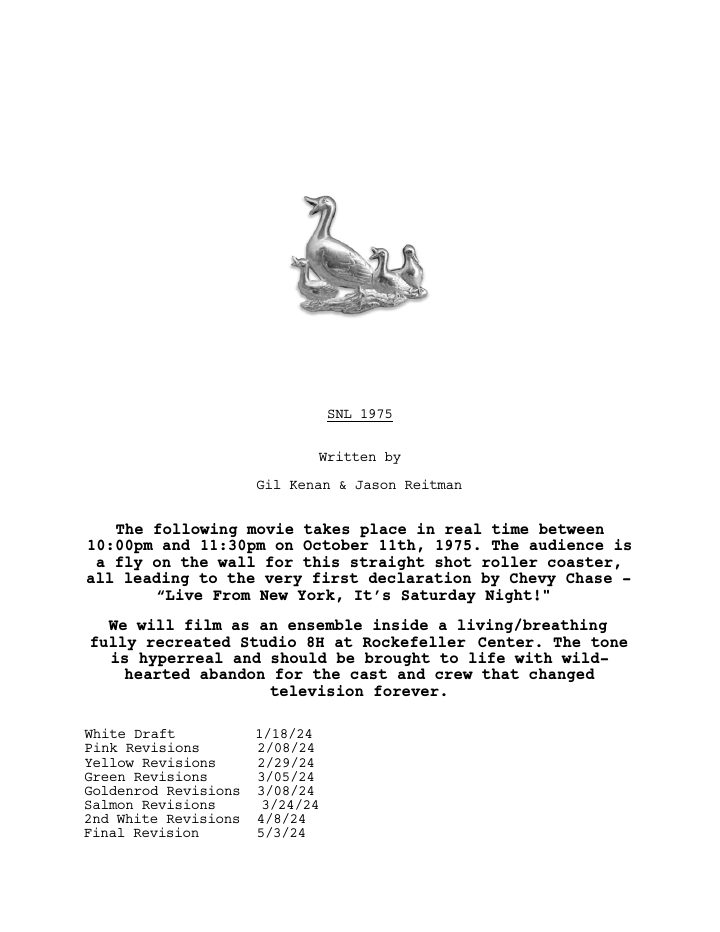 SNL 1975

Written by

Gil Kenan & Jason Reitman

The following movie takes place in real time between 10:00pm and 11:30pm on October 11th, 1975. The audience is a fly on the wall for this straight shot roller coaster, all leading to the very first declaration by Chevy Chase - “Live From New York, It’s Saturday Night!"

We will film as an ensemble inside a living/breathing fully recreated Studio 8H at Rockefeller Center. The tone is hyperreal and should be brought to life with wild-hearted abandon for the cast and crew that changed television forever.

White Draft 1/18/24
Pink Revisions 2/08/24
Yellow Revisions 2/29/24
Green Revisions 3/05/24
Goldenrod Revisions 3/08/24
Salmon Revisions 3/24/24
2nd White Revisions 4/8/24
Final Revision 5/3/24